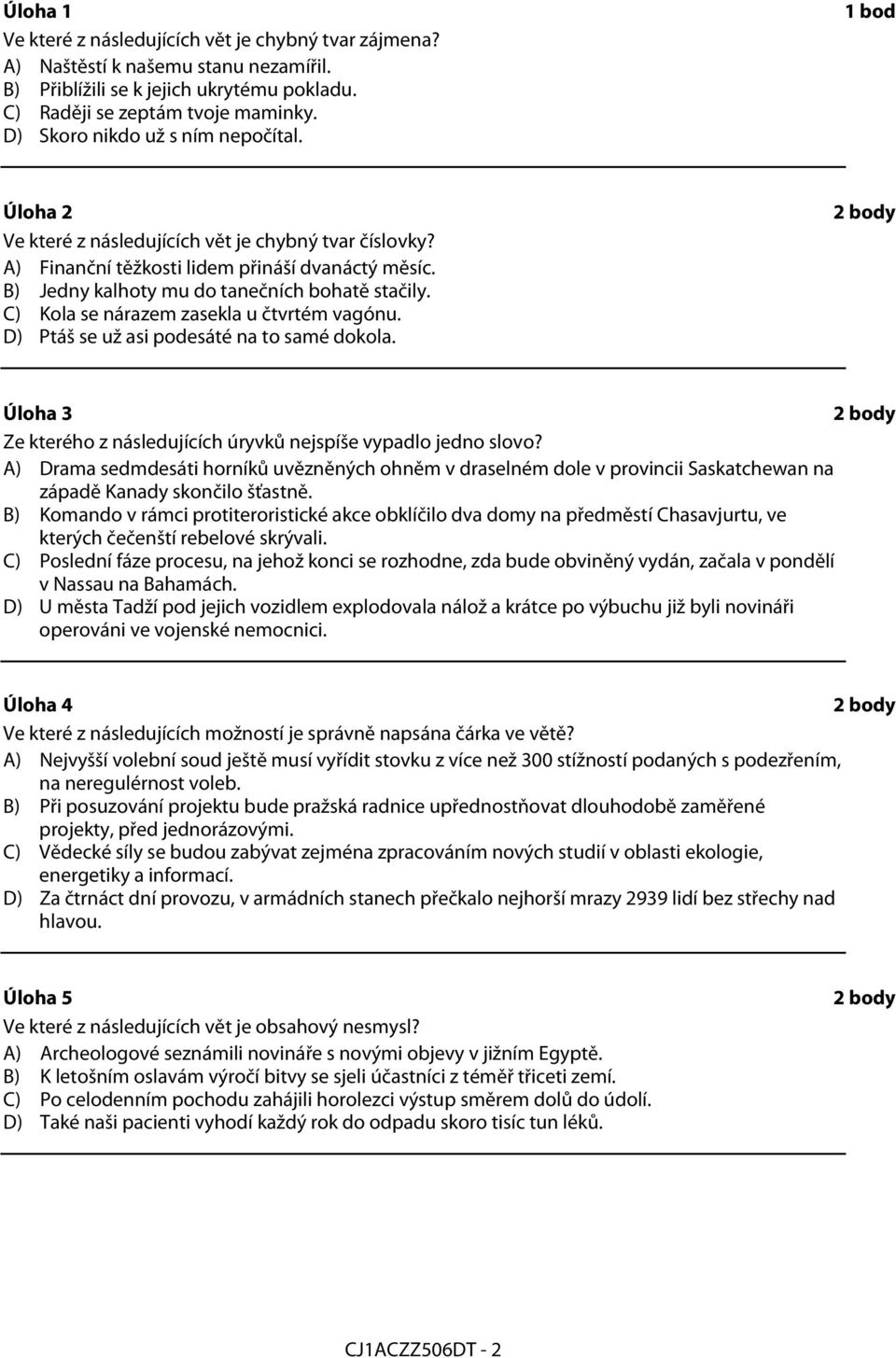 Úloha 1 1 bod
Ve které z následujících vět je chybný tvar zájmena?
A) Naštěstí k našemu stanu nezamířil.
B) Přiblížili se k jejich ukrytému pokladu.
C) Raději se zeptám tvoje maminky.
D) Skoro nikdo už s ním nepočítal.

Úloha 2 2 body
Ve které z následujících vět je chybný tvar číslovky?
A) Finanční těžkosti lidem přináší dvanáctý měsíc.
B) Jedny kalhoty mu do tanečních bohatě stačily.
C) Kola se nárazem zasekla u čtvrtém vagónu.
D) Ptáš se už asi podesáté na to samé dokola.

Úloha 3 2 body
Ze kterého z následujících úryvků nejspíše vypadlo jedno slovo?
A) Drama sedmdesáti horníků uvězněných ohněm v draselném dole v provincii Saskatchewan na západě Kanady skončilo šťastně.
B) Komando v rámci protiteroristické akce obklíčilo dva domy na předměstí Chasavjurtu, ve kterých čečenští rebelové skrývali.
C) Poslední fáze procesu, na jehož konci se rozhodne, zda bude obviněný vydán, začala v pondělí v Nassau na Bahamách.
D) U města Tadží pod jejich vozidlem explodovala nálož a krátce po výbuchu již byli novináři operováni ve vojenské nemocnici.

Úloha 4 2 body
Ve které z následujících možností je správně napsána čárka ve větě?
A) Nejvyšší volební soud ještě musí vyřídit stovku z více než 300 stížností podaných s podezřením, na neregulérnost voleb.
B) Při posuzování projektu bude pražská radnice upřednostňovat dlouhodobě zaměřené projekty, před jednorázovými.
C) Vědecké síly se budou zabývat zejména zpracováním nových studií v oblasti ekologie, energetiky a informací.
D) Za čtrnáct dní provozu, v armádních stanech přečkalo nejhorší mrazy 2939 lidí bez střechy nad hlavou.

Úloha 5 2 body
Ve které z následujících vět je obsahový nesmysl?
A) Archeologové seznámili novináře s novými objevy v jižním Egyptě.
B) K letošním oslavám výročí bitvy se sjeli účastníci z téměř třiceti zemí.
C) Po celodenním pochodu zahájili horolezci výstup směrem dolů do údolí.
D) Také naši pacienti vyhodí každý rok do odpadu skoro tisíc tun léků.

CJ1ACZZ506DT - 2